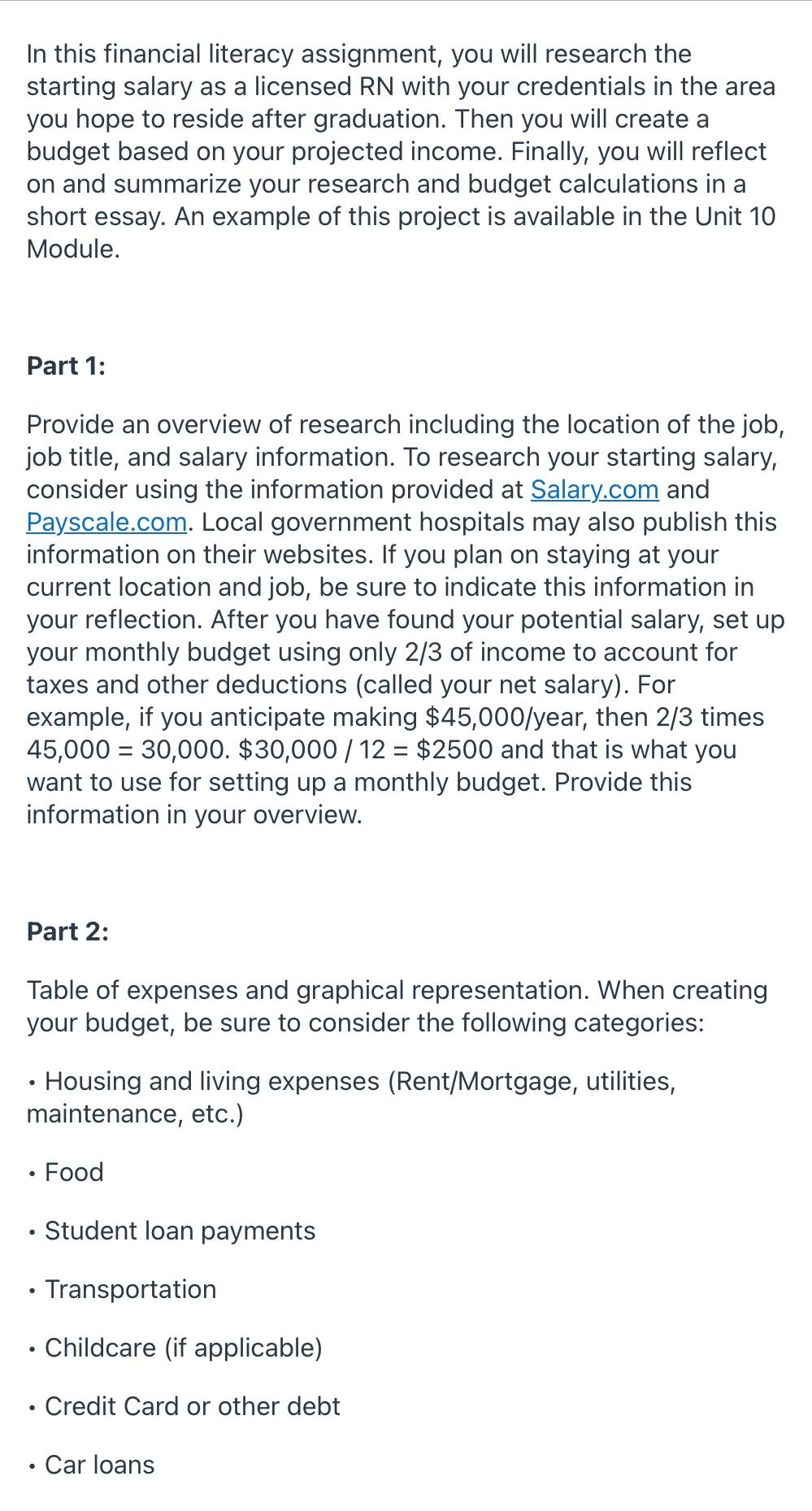 In this financial literacy assignment, you will research the starting salary as a licensed RN with your credentials in the area you hope to reside after graduation. Then you will create a budget based on your projected income. Finally, you will reflect on and summarize your research and budget calculations in a short essay. An example of this project is available in the Unit 10 Module.

Part 1:

Provide an overview of research including the location of the job, job title, and salary information. To research your starting salary, consider using the information provided at Salary.com and Payscale.com. Local government hospitals may also publish this information on their websites. If you plan on staying at your current location and job, be sure to indicate this information in your reflection. After you have found your potential salary, set up your monthly budget using only 2/3 of income to account for taxes and other deductions (called your net salary). For example, if you anticipate making \$45,000/year, then 2/3 times 45,000 = 30,000. \$30,000 / 12 = \$2500 and that is what you want to use for setting up a monthly budget. Provide this information in your overview.

Part 2:

Table of expenses and graphical representation. When creating your budget, be sure to consider the following categories:

• Housing and living expenses (Rent/Mortgage, utilities, maintenance, etc.)

• Food

• Student loan payments

• Transportation

• Childcare (if applicable)

• Credit Card or other debt

• Car loans